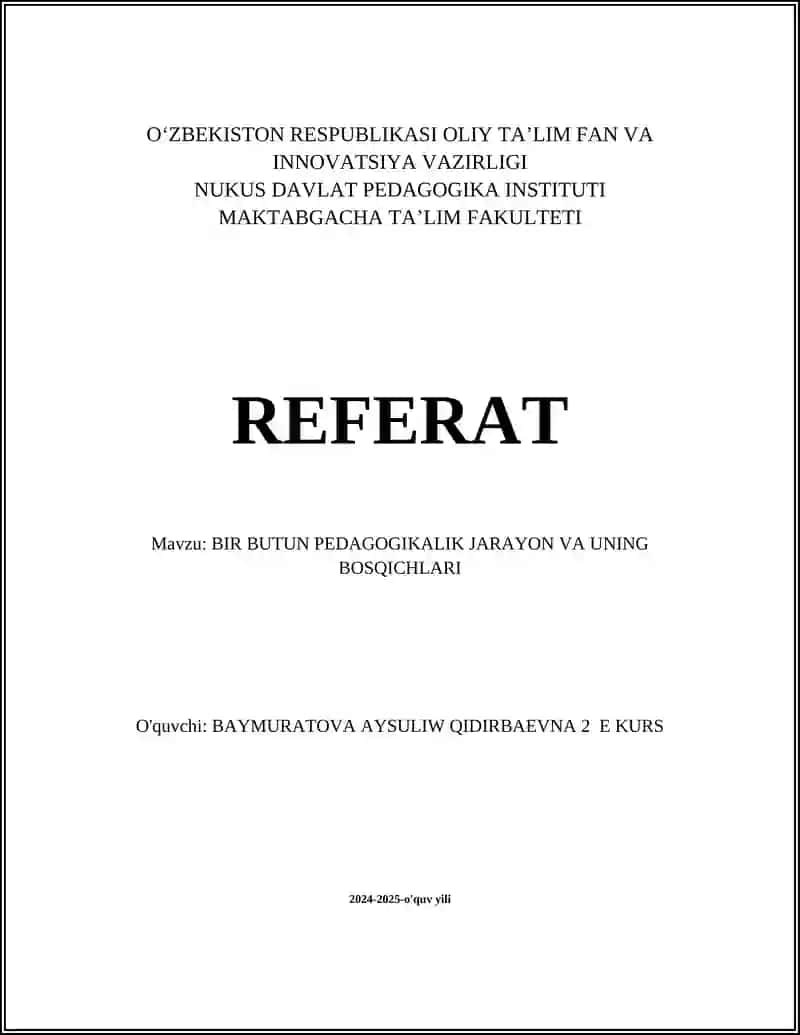 O‘ZBEKISTON RESPUBLIKASI OLIY TA’LIM FAN VA INNOVATSIYA VAZIRLIGI
NUKUS DAVLAT PEDAGOGIKA INSTITUTI
MAKTABGACHA TA’LIM FAKULTETI

REFERAT

Mavzu: BIR BUTUN PEDAGOGIKALIK JARAYON VA UNING BOSQICHLARI

O'quvchi: BAYMURATOVA AYSULIW QIDIRBAEVNA 2 E KURS

2024-2025-o'quv yili